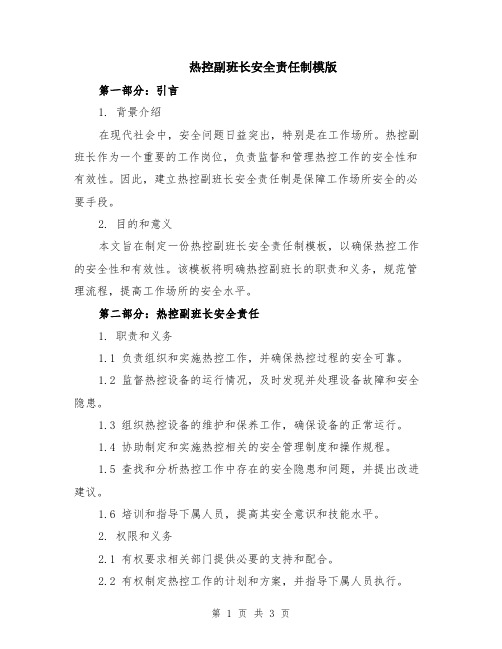 热控副班长安全责任制模版

第一部分：引言

1. 背景介绍

在现代社会中，安全问题日益突出，特别是在工作场所。热控副班长作为一个重要的工作岗位，负责监督和管理热控工作的安全性和有效性。因此，建立热控副班长安全责任制是保障工作场所安全的必要手段。

2. 目的和意义

本文旨在制定一份热控副班长安全责任制模板，以确保热控工作的安全性和有效性。该模板将明确热控副班长的职责和义务，规范管理流程，提高工作场所的安全水平。

第二部分：热控副班长安全责任

1. 职责和义务

1.1 负责组织和实施热控工作，并确保热控过程的安全可靠。

1.2 监督热控设备的运行情况，及时发现并处理设备故障和安全隐患。

1.3 组织热控设备的维护和保养工作，确保设备的正常运行。

1.4 协助制定和实施热控相关的安全管理制度和操作规程。

1.5 查找和分析热控工作中存在的安全隐患和问题，并提出改进建议。

1.6 培训和指导下属人员，提高其安全意识和技能水平。

2. 权限和义务

2.1 有权要求相关部门提供必要的支持和配合。

2.2 有权制定热控工作的计划和方案，并指导下属人员执行。

第 1 页 共 3 页